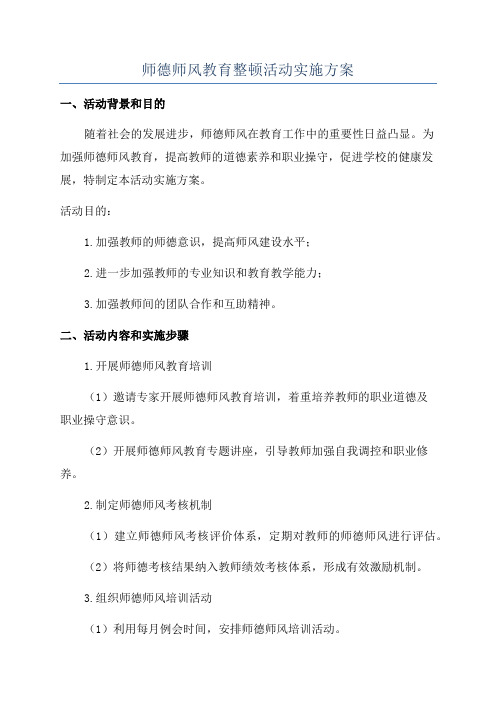 师德师风教育整顿活动实施方案

一、活动背景和目的

随着社会的发展进步，师德师风在教育工作中的重要性日益凸显。为加强师德师风教育，提高教师的道德素养和职业操守，促进学校的健康发展，特制定本活动实施方案。

活动目的：

1.加强教师的师德意识，提高师风建设水平；

2.进一步加强教师的专业知识和教育教学能力；

3.加强教师间的团队合作和互助精神。

二、活动内容和实施步骤

1.开展师德师风教育培训

（1）邀请专家开展师德师风教育培训，着重培养教师的职业道德及职业操守意识。

（2）开展师德师风教育专题讲座，引导教师加强自我调控和职业修养。

2.制定师德师风考核机制

（1）建立师德师风考核评价体系，定期对教师的师德师风进行评估。

（2）将师德考核结果纳入教师绩效考核体系，形成有效激励机制。

3.组织师德师风培训活动

（1）利用每月例会时间，安排师德师风培训活动。